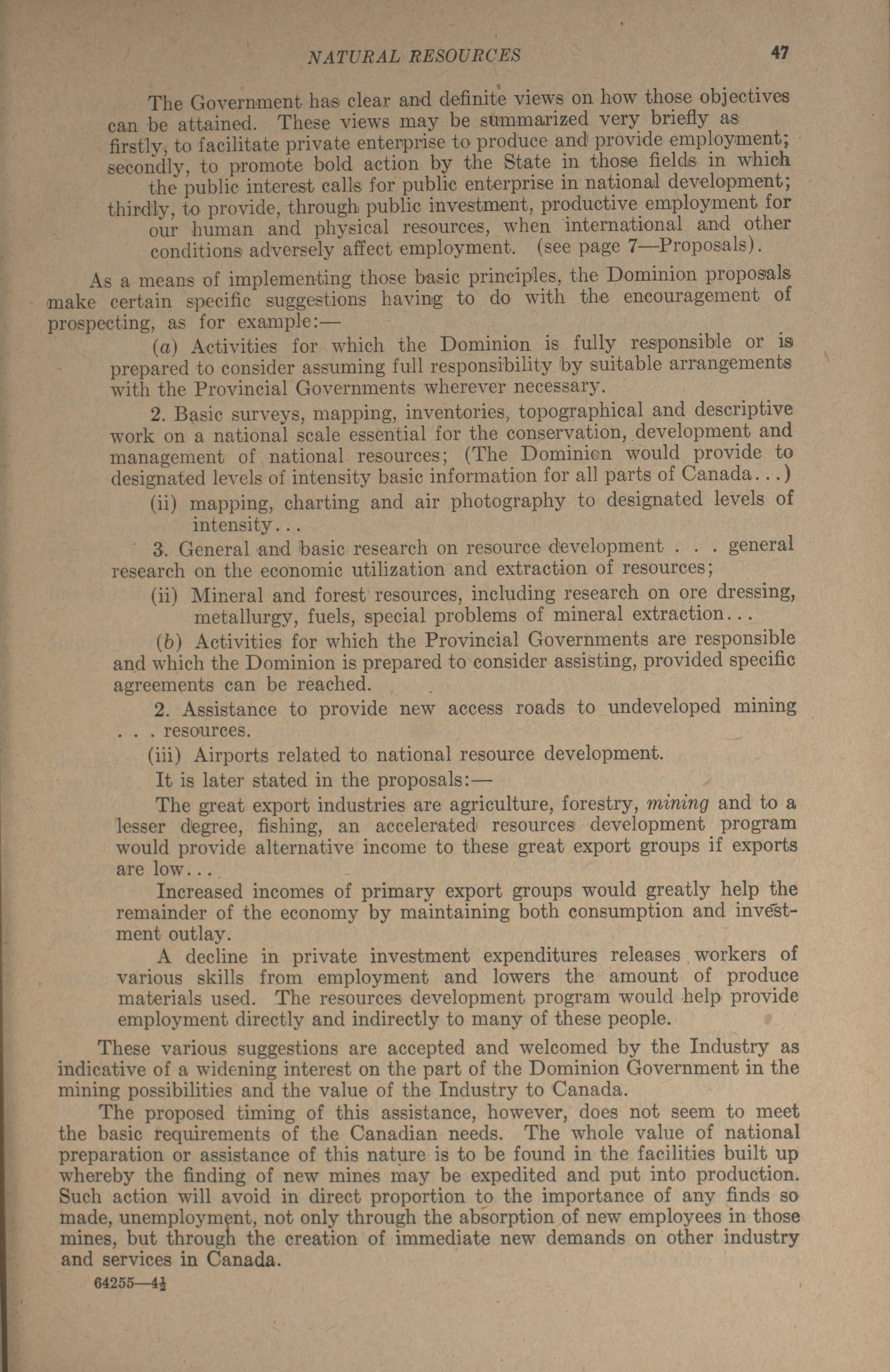 NATURAL RESOURCES 47

The Government has clear and definite views on how those objectives can be attained. These views may be summarized very briefly as firstly, to facilitate private enterprise to produce and provide employment; secondly, to promote bold action by the State in those fields in which the public interest calls for public enterprise in national development; thirdly, to provide, through public investment, productive employment for our human and physical resources, when international and other conditions adversely affect employment. (see page 7—Proposals).

As a means of implementing those basic principles, the Dominion proposals make certain specific suggestions having to do with the encouragement of prospecting, as for example:—

(a) Activities for which the Dominion is fully responsible or is prepared to consider assuming full responsibility by suitable arrangements with the Provincial Governments wherever necessary.

2. Basic surveys, mapping, inventories, topographical and descriptive work on a national scale essential for the conservation, development and management of national resources; (The Dominion would provide to designated levels of intensity basic information for all parts of Canada...)

(ii) mapping, charting and air photography to designated levels of intensity...

3. General and basic research on resource development . . . general research on the economic utilization and extraction of resources;

(ii) Mineral and forest resources, including research on ore dressing, metallurgy, fuels, special problems of mineral extraction...

(b) Activities for which the Provincial Governments are responsible and which the Dominion is prepared to consider assisting, provided specific agreements can be reached.

2. Assistance to provide new access roads to undeveloped mining . . . resources.

(iii) Airports related to national resource development.

It is later stated in the proposals:—

The great export industries are agriculture, forestry, mining and to a lesser degree, fishing, an accelerated resources development program would provide alternative income to these great export groups if exports are low...

Increased incomes of primary export groups would greatly help the remainder of the economy by maintaining both consumption and investment outlay.

A decline in private investment expenditures releases workers of various skills from employment and lowers the amount of produce materials used. The resources development program would help provide employment directly and indirectly to many of these people.

These various suggestions are accepted and welcomed by the Industry as indicative of a widening interest on the part of the Dominion Government in the mining possibilities and the value of the Industry to Canada.

The proposed timing of this assistance, however, does not seem to meet the basic requirements of the Canadian needs. The whole value of national preparation or assistance of this nature is to be found in the facilities built up whereby the finding of new mines may be expedited and put into production. Such action will avoid in direct proportion to the importance of any finds so made, unemployment, not only through the absorption of new employees in those mines, but through the creation of immediate new demands on other industry and services in Canada.

64255—4½